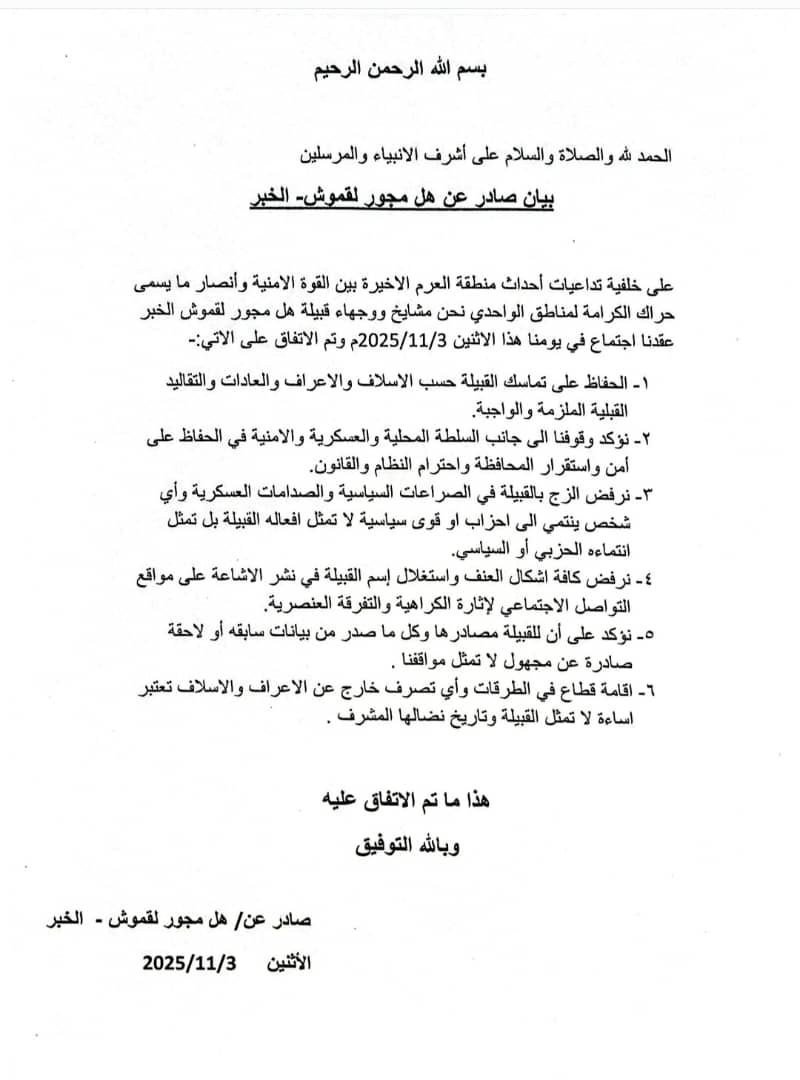 بسم الله الرحمن الرحيم

الحمد لله والصلاة والسلام على أشرف الانبياء والمرسلين

بيان صادر عن هل مجور لقموش- الخبر

على خلفية تداعيات أحداث منطقة العرم الاخيرة بين القوة الامنية وأنصار ما يسمى حراك الكرامة لمناطق الواحدي نحن مشايخ ووجهاء قبيلة هل مجور لقموش الخبر عقدنا اجتماع في يومنا هذا الاثنين 2025/11/3م وتم الاتفاق على الاتي:-

١- الحفاظ على تماسك القبيلة حسب الاسلاف والاعراف والعادات والتقاليد القبلية الملزمة والواجبة.
٢- نؤكد وقوفنا الى جانب السلطة المحلية والعسكرية والامنية في الحفاظ على أمن واستقرار المحافظة واحترام النظام والقانون.
٣- نرفض الزج بالقبيلة في الصراعات السياسية والصدامات العسكرية وأي شخص ينتمي الى احزاب او قوى سياسية لا تمثل افعاله القبيلة بل تمثل انتماءه الحزبي أو السياسي.
٤- نرفض كافة اشكال العنف واستغلال إسم القبيلة في نشر الاشاعة على مواقع التواصل الاجتماعي لإثارة الكراهية والتفرقة العنصرية.
٥- نؤكد على أن للقبيلة مصادرها وكل ما صدر من بيانات سابقه أو لاحقة صادرة عن مجهول لا تمثل مواقفنا .
٦- اقامة قطاع في الطرقات وأي تصرف خارج عن الاعراف والاسلاف تعتبر اساءة لا تمثل القبيلة وتاريخ نضالها المشرف .

هذا ما تم الاتفاق عليه
وبالله التوفيق

صادر عن/ هل مجور لقموش - الخبر
الأثنين 2025/11/3